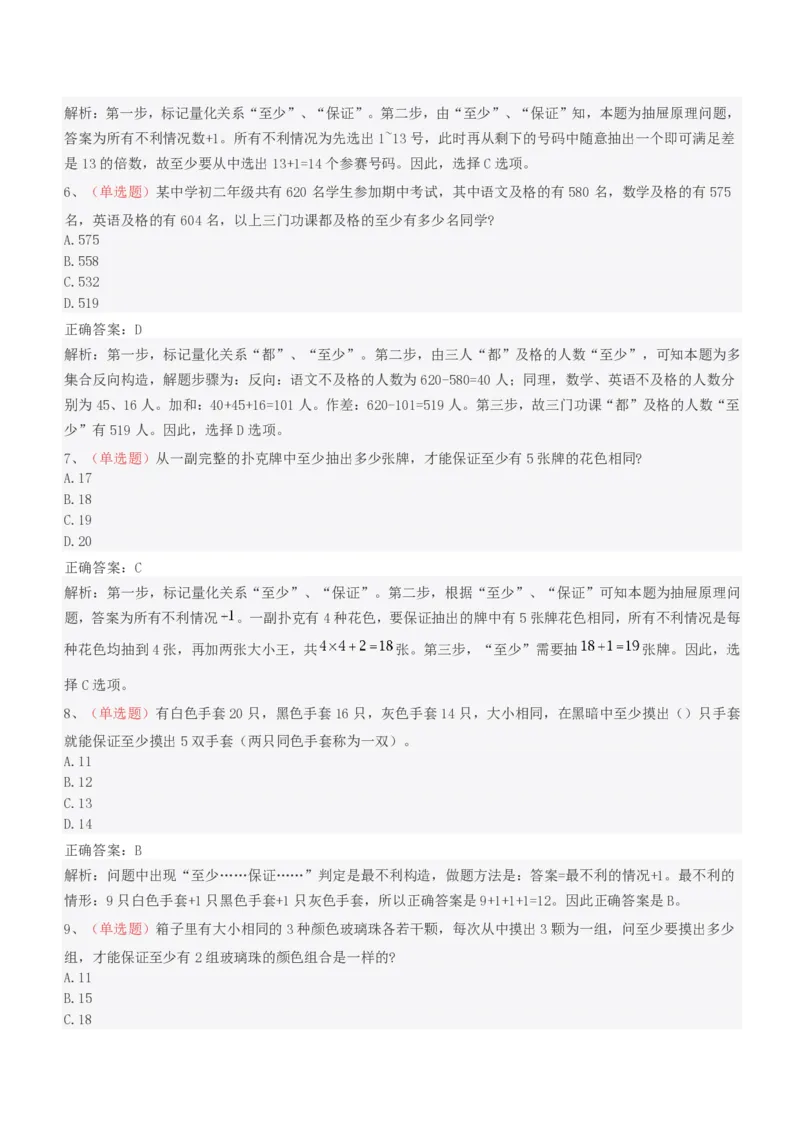 解析：第一步，标记量化关系“至少”、“保证”。第二步，由“至少”、“保证”知，本题为抽屉原理问题，答案为所有不利情况数+1。所有不利情况为先选出 1~13 号，此时再从剩下的号码中随意抽出一个即可满足差是 13 的倍数，故至少要从中选出 13+1=14 个参赛号码。因此，选择 C 选项。

6、（单选题）某中学初二年级共有 620 名学生参加期中考试，其中语文及格的有 580 名，数学及格的有 575 名，英语及格的有 604 名，以上三门功课都及格的至少有多少名同学?
A.575
B.558
C.532
D.519

正确答案：D
解析：第一步，标记量化关系“都”、“至少”。第二步，由三人“都”及格的人数“至少”，可知本题为多集合反向构造，解题步骤为：反向：语文不及格的人数为 620-580=40 人；同理，数学、英语不及格的人数分别为 45、16 人。加和：40+45+16=101 人。作差：620-101=519 人。第三步，故三门功课“都”及格的人数“至少”有 519 人。因此，选择 D 选项。

7、（单选题）从一副完整的扑克牌中至少抽出多少张牌，才能保证至少有 5 张牌的花色相同?
A.17
B.18
C.19
D.20

正确答案：C
解析：第一步，标记量化关系“至少”、“保证”。第二步，根据“至少”、“保证”可知本题为抽屉原理问题，答案为所有不利情况 $-1$。一副扑克有 4 种花色，要保证抽出的牌中有 5 张牌花色相同，所有不利情况是每种花色均抽到 4 张，再加两张大小王，共 $4\times4+2=18$ 张。第三步，“至少”需要抽 $18+1=19$ 张牌。因此，选择 C 选项。

8、（单选题）有白色手套 20 只，黑色手套 16 只，灰色手套 14 只，大小相同，在黑暗中至少摸出（）只手套就能保证至少摸出 5 双手套（两只同色手套称为一双）。
A.11
B.12
C.13
D.14

正确答案：B
解析：问题中出现“至少……保证……”判定是最不利构造，做题方法是：答案=最不利的情况+1。最不利的情形：9 只白色手套+1 只黑色手套+1 只灰色手套，所以正确答案是 9+1+1+1=12。因此正确答案是 B。

9、（单选题）箱子里有大小相同的 3 种颜色玻璃珠各若干颗，每次从中摸出 3 颗为一组，问至少要摸出多少组，才能保证至少有 2 组玻璃珠的颜色组合是一样的?
A.11
B.15
C.18